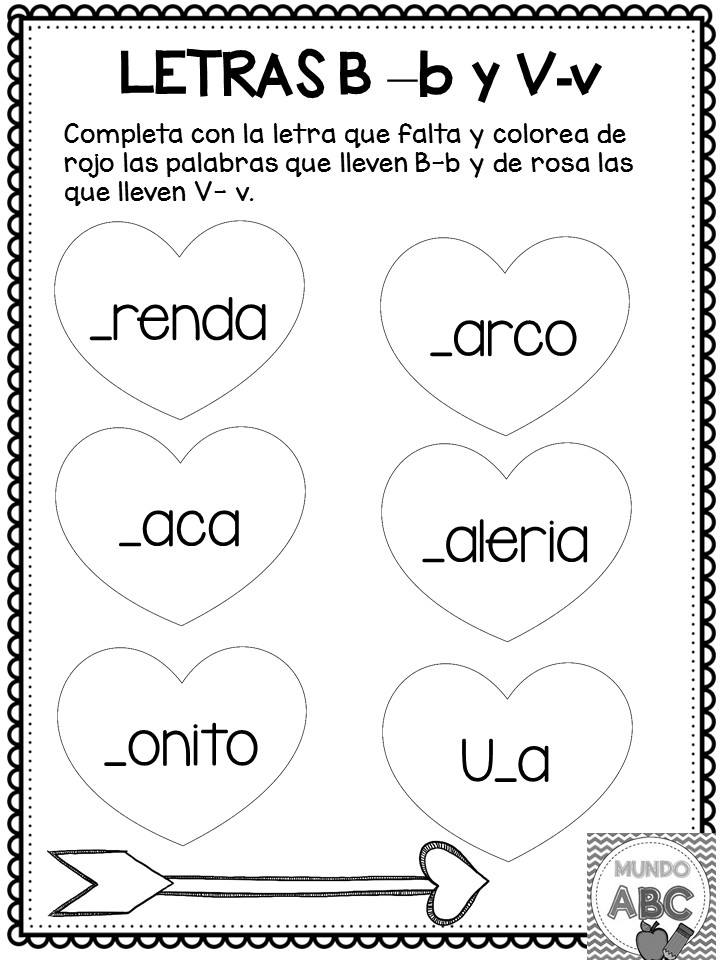 LETRAS B –b y V-v

Completa con la letra que falta y colorea de rojo las palabras que lleven B-b y de rosa las que lleven V- v.

_renda

_arco

_aca

_aleria

_onito

U_a

MUNDO ABC